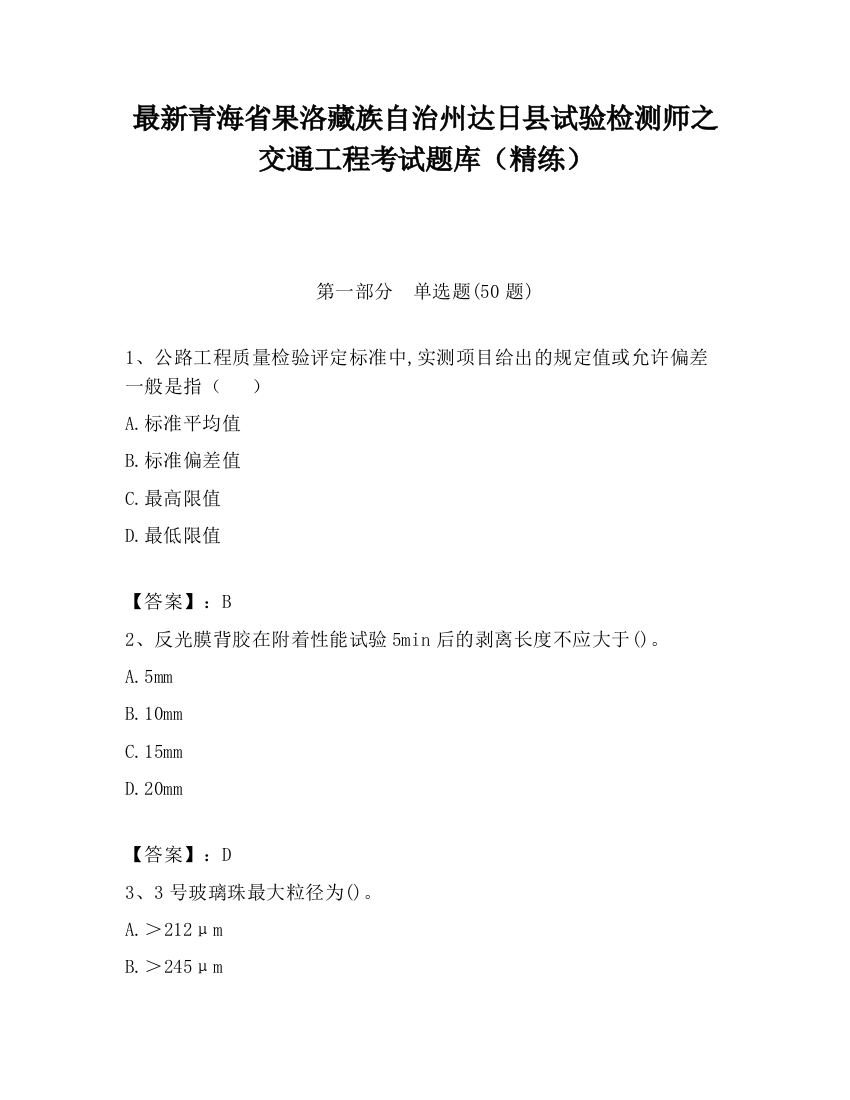 最新青海省果洛藏族自治州达日县试验检测师之交通工程考试题库（精练）

第一部分　单选题(50 题)

1、公路工程质量检验评定标准中,实测项目给出的规定值或允许偏差一般是指（　　）

A.标准平均值

B.标准偏差值

C.最高限值

D.最低限值

【答案】：B

2、反光膜背胶在附着性能试验 5min 后的剥离长度不应大于()。

A.5mm

B.10mm

C.15mm

D.20mm

【答案】：D

3、3 号玻璃珠最大粒径为()。

A.＞212μm

B.＞245μm